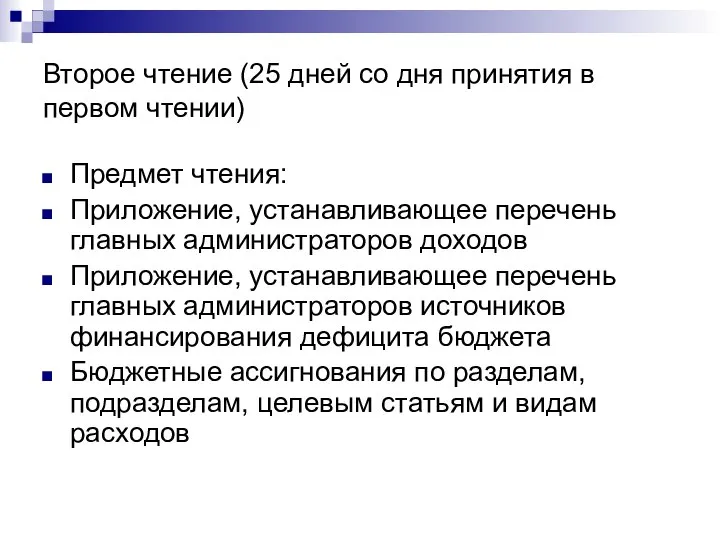 Второе чтение (25 дней со дня принятия в первом чтении)

Предмет чтения:

Приложение, устанавливающее перечень главных администраторов доходов

Приложение, устанавливающее перечень главных администраторов источников финансирования дефицита бюджета

Бюджетные ассигнования по разделам, подразделам, целевым статьям и видам расходов